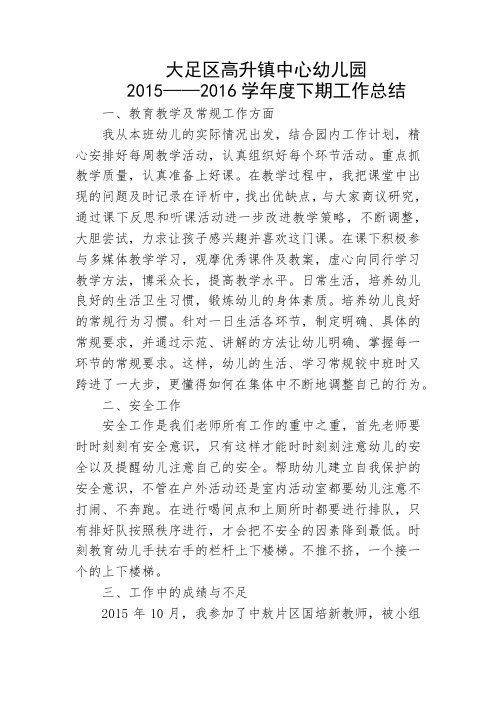 大足区高升镇中心幼儿园
2015——2016 学年度下期工作总结

一、教育教学及常规工作方面

我从本班幼儿的实际情况出发，结合园内工作计划，精心安排好每周教学活动，认真组织好每个环节活动。重点抓教学质量，认真准备上好课。在教学过程中，我把课堂中出现的问题及时记录在评析中，找出优缺点，与大家商议研究，通过课下反思和听课活动进一步改进教学策略，不断调整，大胆尝试，力求让孩子感兴趣并喜欢这门课。在课下积极参与多媒体教学学习，观摩优秀课件及教案，虚心向同行学习教学方法，博采众长，提高教学水平。日常生活，培养幼儿良好的生活卫生习惯，锻炼幼儿的身体素质。培养幼儿良好的常规行为习惯。针对一日生活各环节，制定明确、具体的常规要求，并通过示范、讲解的方法让幼儿明确、掌握每一环节的常规要求。这样，幼儿的生活、学习常规较中班时又跨进了一大步，更懂得如何在集体中不断地调整自己的行为。

二、安全工作

安全工作是我们老师所有工作的重中之重，首先老师要时时刻刻有安全意识，只有这样才能时时刻刻注意幼儿的安全以及提醒幼儿注意自己的安全。帮助幼儿建立自我保护的安全意识，不管在户外活动还是室内活动室都要幼儿注意不打闹、不奔跑。在进行喝间点和上厕所时都要进行排队，只有排好队按照秩序进行，才会把不安全的因素降到最低。时刻教育幼儿手扶右手的栏杆上下楼梯。不推不挤，一个接一个的上下楼梯。

三、工作中的成绩与不足

2015 年 10 月，我参加了中敖片区国培新教师，被小组